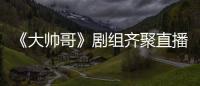 《大帅哥》剧组齐聚直播